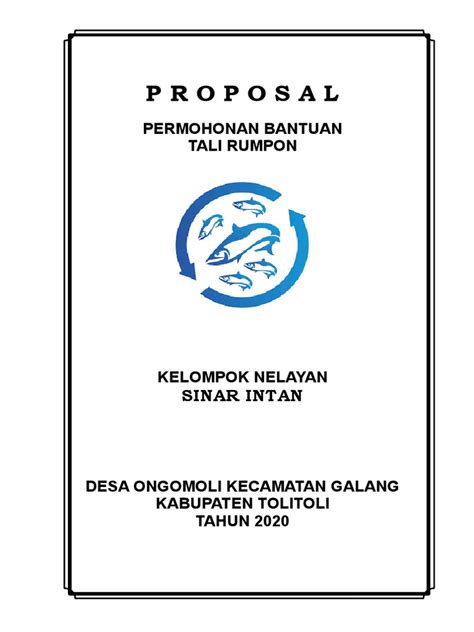 P R O P O S A L

PERMOHONAN BANTUAN
TALI RUMPON

KELOMPOK NELAYAN
SINAR INTAN

DESA ONGOMOLI KECAMATAN GALANG
KABUPATEN TOLITOLI
TAHUN 2020